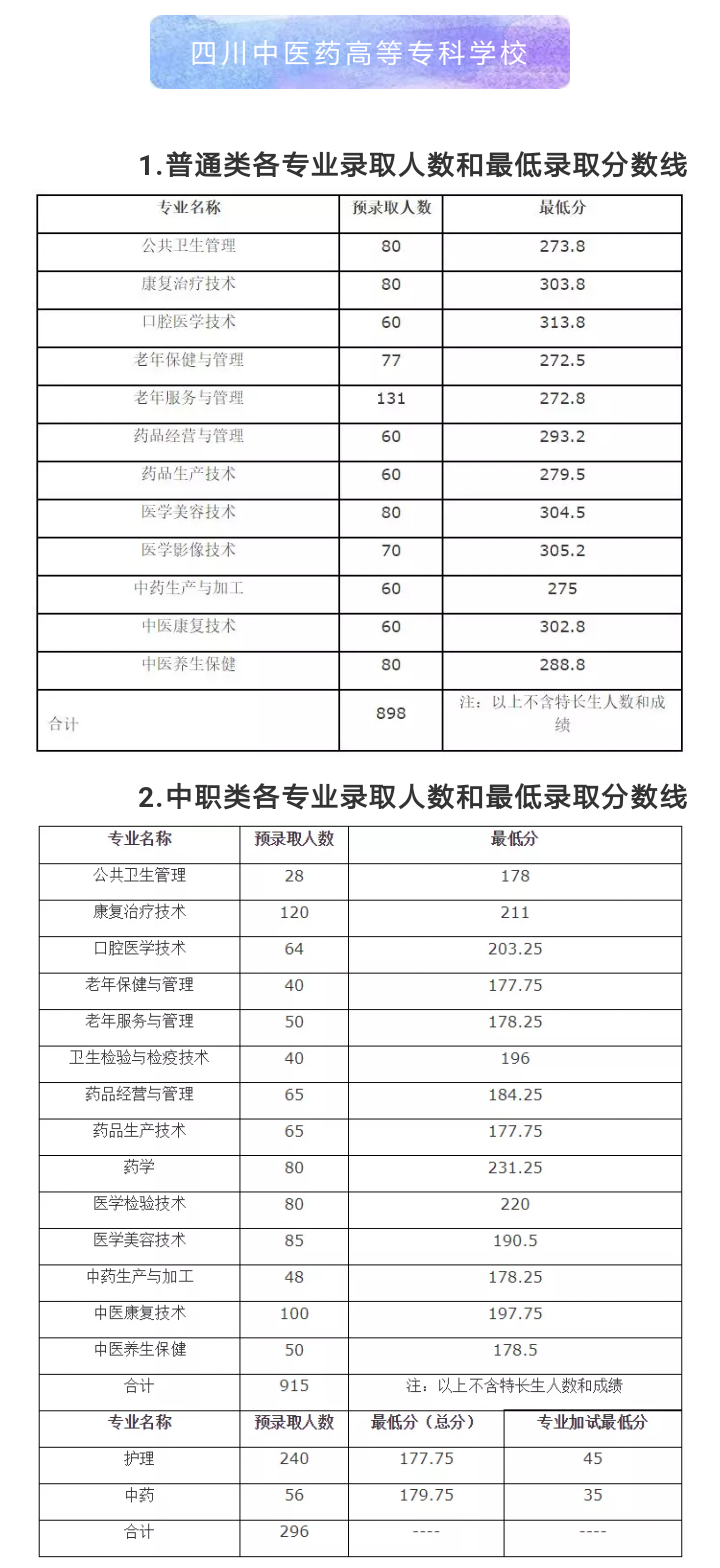 四川中医药高等专科学校

1.普通类各专业录取人数和最低录取分数线

| 专业名称 | 预录取人数 | 最低分 |
|---|---|---|
| 公共卫生管理 | 80 | 273.8 |
| 康复治疗技术 | 80 | 303.8 |
| 口腔医学技术 | 60 | 313.8 |
| 老年保健与管理 | 77 | 272.5 |
| 老年服务与管理 | 131 | 272.8 |
| 药品经营与管理 | 60 | 293.2 |
| 药品生产技术 | 60 | 279.5 |
| 医学美容技术 | 80 | 304.5 |
| 医学影像技术 | 70 | 305.2 |
| 中药生产与加工 | 60 | 275 |
| 中医康复技术 | 60 | 302.8 |
| 中医养生保健 | 80 | 288.8 |
| 合计 | 898 | 注：以上不含特长生人数和成绩 |

2.中职类各专业录取人数和最低录取分数线

| 专业名称 | 预录取人数 | 最低分 |
|---|---|---|
| 公共卫生管理 | 28 | 178 |
| 康复治疗技术 | 120 | 211 |
| 口腔医学技术 | 64 | 203.25 |
| 老年保健与管理 | 40 | 177.75 |
| 老年服务与管理 | 50 | 178.25 |
| 卫生检验与检疫技术 | 40 | 196 |
| 药品经营与管理 | 65 | 184.25 |
| 药品生产技术 | 65 | 177.75 |
| 药学 | 80 | 231.25 |
| 医学检验技术 | 80 | 220 |
| 医学美容技术 | 85 | 190.5 |
| 中药生产与加工 | 48 | 178.25 |
| 中医康复技术 | 100 | 197.75 |
| 中医养生保健 | 50 | 178.5 |
| 合计 | 915 | 注：以上不含特长生人数和成绩 |

| 专业名称 | 预录取人数 | 最低分（总分） | 专业加试最低分 |
|---|---|---|---|
| 护理 | 240 | 177.75 | 45 |
| 中药 | 56 | 179.75 | 35 |
| 合计 | 296 | ---- | ---- |